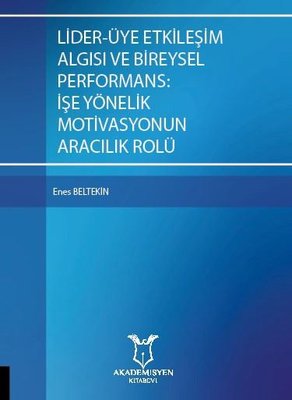 LİDER-ÜYE ETKİLEŞİM ALGISI VE BİREYSEL PERFORMANS: İŞE YÖNELİK MOTİVASYONUN ARACILIK ROLÜ

Enes BELTEKİN

AKADEMİSYEN KİTABEVİ